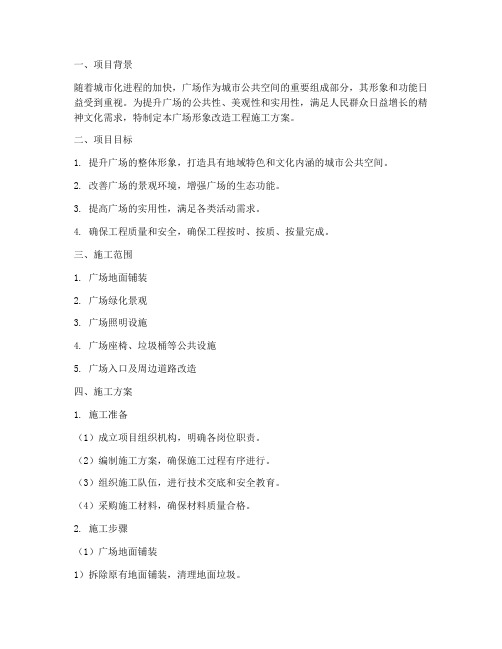 一、项目背景

随着城市化进程的加快，广场作为城市公共空间的重要组成部分，其形象和功能日益受到重视。为提升广场的公共性、美观性和实用性，满足人民群众日益增长的精神文化需求，特制定本广场形象改造工程施工方案。

二、项目目标

1. 提升广场的整体形象，打造具有地域特色和文化内涵的城市公共空间。

2. 改善广场的景观环境，增强广场的生态功能。

3. 提高广场的实用性，满足各类活动需求。

4. 确保工程质量和安全，确保工程按时、按质、按量完成。

三、施工范围

1. 广场地面铺装

2. 广场绿化景观

3. 广场照明设施

4. 广场座椅、垃圾桶等公共设施

5. 广场入口及周边道路改造

四、施工方案

1. 施工准备

（1）成立项目组织机构，明确各岗位职责。

（2）编制施工方案，确保施工过程有序进行。

（3）组织施工队伍，进行技术交底和安全教育。

（4）采购施工材料，确保材料质量合格。

2. 施工步骤

（1）广场地面铺装

1）拆除原有地面铺装，清理地面垃圾。